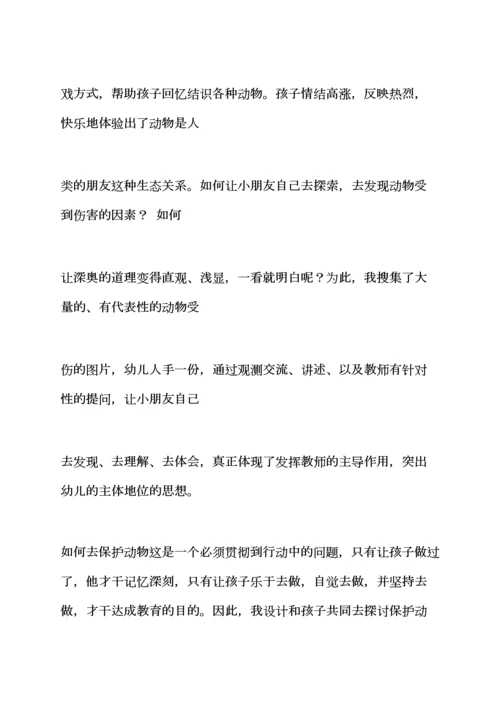 戏方式，帮助孩子回忆结识各种动物。孩子情结高涨，反映热烈，快乐地体验出了动物是人

类的朋友这种生态关系。如何让小朋友自己去探索，去发现动物受到伤害的因素？ 如何

让深奥的道理变得直观、浅显，一看就明白呢？为此，我搜集了大量的、有代表性的动物受

伤的图片，幼儿人手一份，通过观测交流、讲述、以及教师有针对性的提问，让小朋友自己

去发现、去理解、去体会，真正体现了发挥教师的主导作用，突出幼儿的主体地位的思想。

如何去保护动物这是一个必须贯彻到行动中的问题，只有让孩子做过了，他才干记忆深刻，只有让孩子乐于去做，自觉去做，并坚持去做，才干达成教育的目的。因此，我设计和孩子共同去探讨保护动